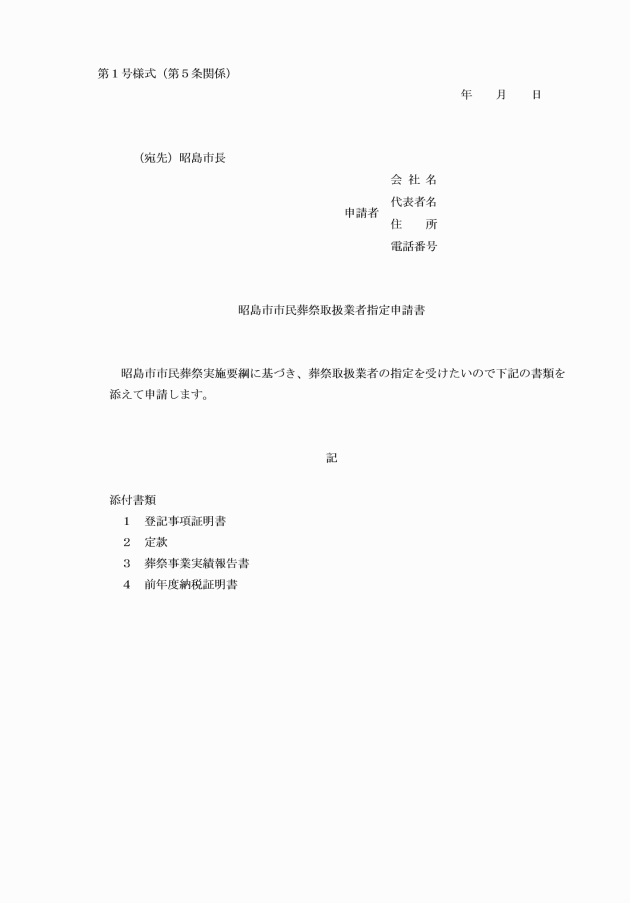 第１号様式（第５条関係）

年　　月　　日

（宛先）昭島市長

申請者
会 社 名
代表者名
住　　所
電話番号

昭島市市民葬祭取扱業者指定申請書

昭島市市民葬祭実施要綱に基づき、葬祭取扱業者の指定を受けたいので下記の書類を添えて申請します。

記

添付書類
１　登記事項証明書
２　定款
３　葬祭事業実績報告書
４　前年度納税証明書